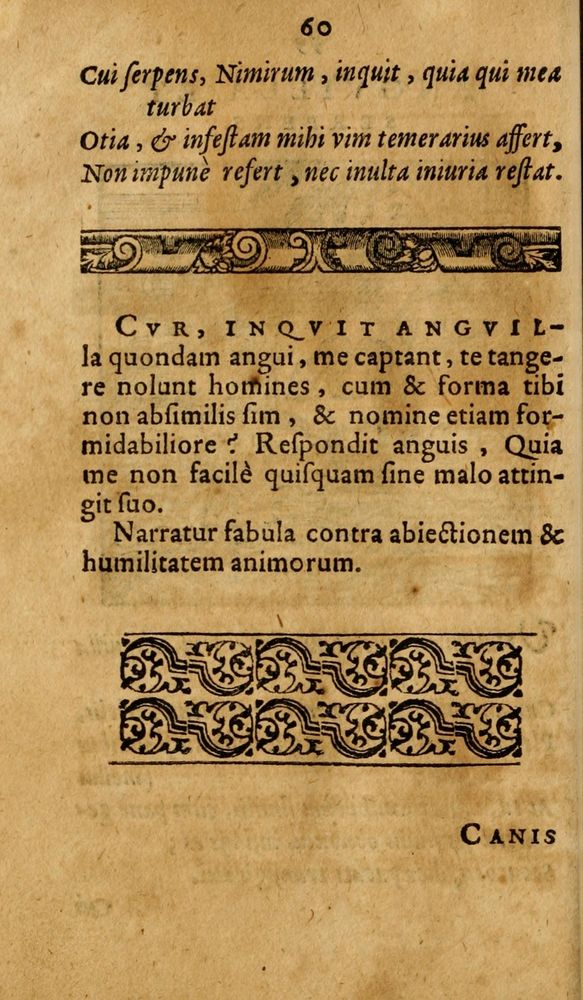 60

Cui ſerpens, Nimirum, inquit, quia qui mea turbat
Otia, & infeſtam mihi vim temerarius affert,
Non impunè refert, nec inulta iniuria reſtat.

CVR, INQVIT ANGVILla quondam angui, me captant, te tangere nolunt homines, cum & forma tibi non abſimilis ſim, & nomine etiam formidabiliore? Reſpondit anguis, Quia me non facilè quiſquam ſine malo attingit ſuo.

Narratur fabula contra abiectionem & humilitatem animorum.

CANIS